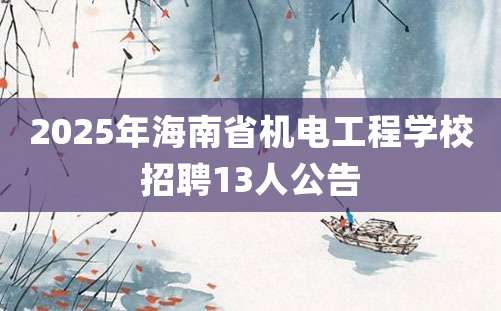 2025年海南省机电工程学校招聘13人公告